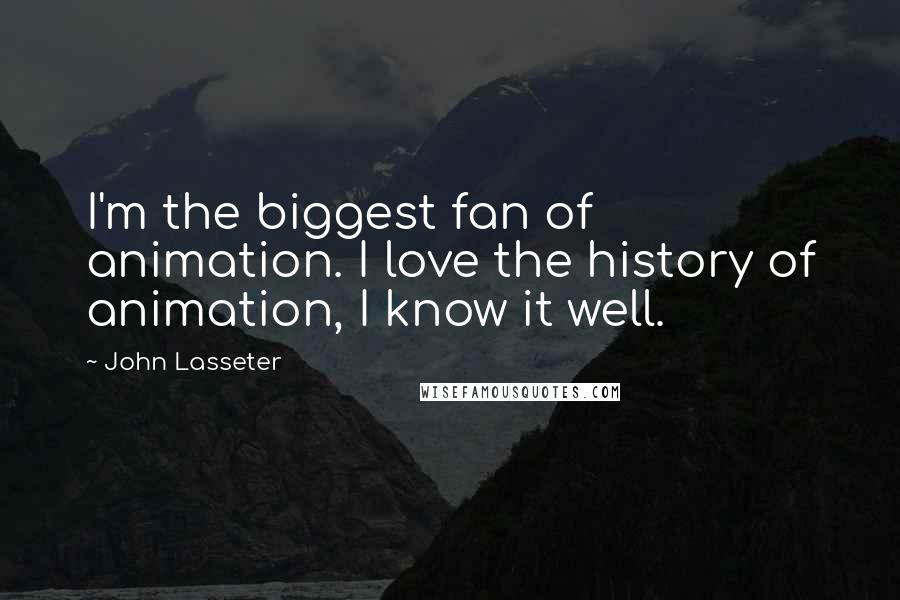 I'm the biggest fan of animation. I love the history of animation, I know it well.

~ John Lasseter

WISEFAMOUSQUOTES.COM